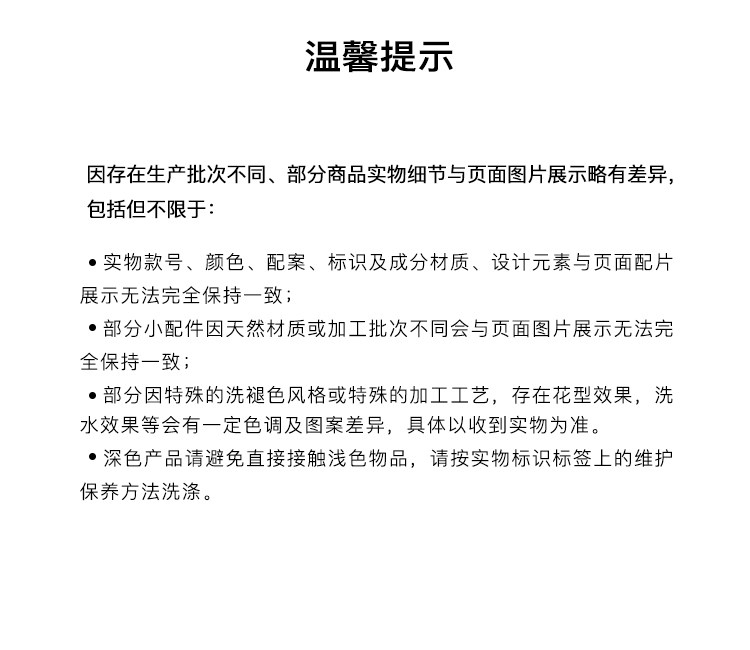 温馨提示

因存在生产批次不同、部分商品实物细节与页面图片展示略有差异,包括但不限于:

• 实物款号、颜色、配案、标识及成分材质、设计元素与页面配片展示无法完全保持一致;
• 部分小配件因天然材质或加工批次不同会与页面图片展示无法完全保持一致;
• 部分因特殊的洗褪色风格或特殊的加工工艺,存在花型效果,洗水效果等会有一定色调及图案差异,具体以收到实物为准。
• 深色产品请避免直接接触浅色物品,请按实物标识标签上的维护保养方法洗涤。